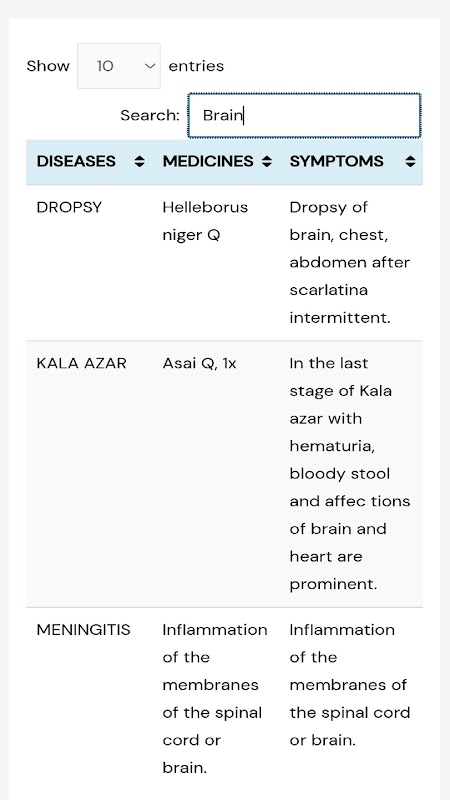 Show 10 entries

Search: Brain

| DISEASES | MEDICINES | SYMPTOMS |
|---|---|---|
| DROPSY | Helleborus niger Q | Dropsy of brain, chest, abdomen after scarlatina intermittent. |
| KALA AZAR | Asai Q, 1x | In the last stage of Kala azar with hematuria, bloody stool and affec tions of brain and heart are prominent. |
| MENINGITIS | Inflammation of the membranes of the spinal cord or brain. | Inflammation of the membranes of the spinal cord or brain. |